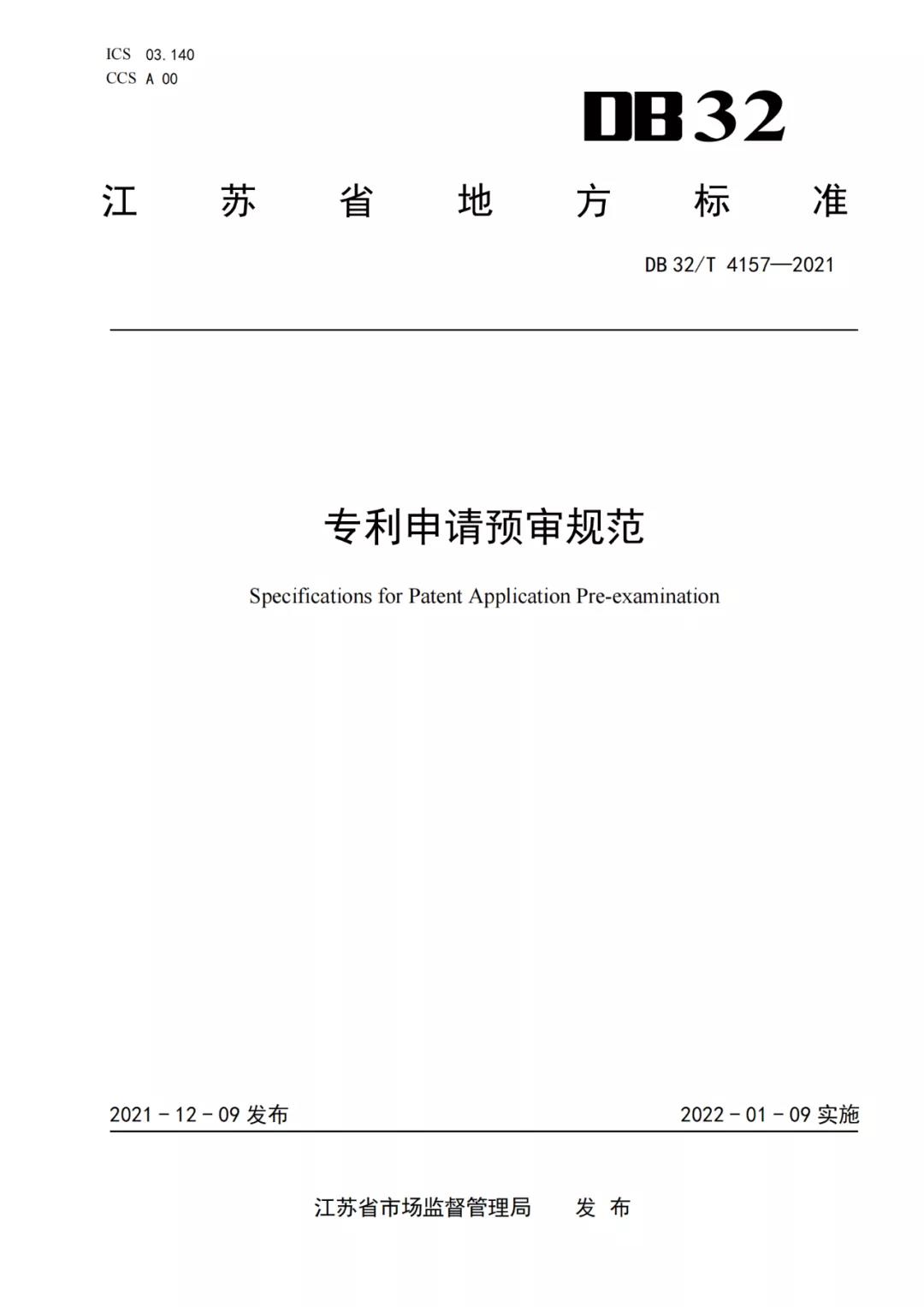 ICS 03.140
CCS A 00

DB32

江 苏 省 地 方 标 准

DB 32/T 4157—2021

专利申请预审规范

Specifications for Patent Application Pre-examination

2021 - 12 - 09 发布

2022 - 01 - 09 实施

江苏省市场监督管理局 发 布